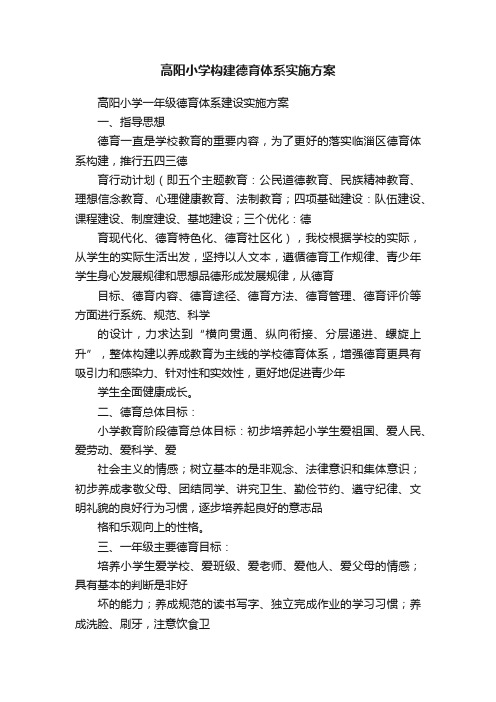 高阳小学构建德育体系实施方案

高阳小学一年级德育体系建设实施方案

一、指导思想

德育一直是学校教育的重要内容，为了更好的落实临淄区德育体系构建，推行五四三德

育行动计划（即五个主题教育：公民道德教育、民族精神教育、理想信念教育、心理健康教育、法制教育；四项基础建设：队伍建设、课程建设、制度建设、基地建设；三个优化：德

育现代化、德育特色化、德育社区化），我校根据学校的实际，从学生的实际生活出发，坚持以人文本，遵循德育工作规律、青少年学生身心发展规律和思想品德形成发展规律，从德育

目标、德育内容、德育途径、德育方法、德育管理、德育评价等方面进行系统、规范、科学

的设计，力求达到“横向贯通、纵向衔接、分层递进、螺旋上升”，整体构建以养成教育为主线的学校德育体系，增强德育更具有吸引力和感染力、针对性和实效性，更好地促进青少年

学生全面健康成长。

二、德育总体目标：

小学教育阶段德育总体目标：初步培养起小学生爱祖国、爱人民、爱劳动、爱科学、爱

社会主义的情感；树立基本的是非观念、法律意识和集体意识；初步养成孝敬父母、团结同学、讲究卫生、勤俭节约、遵守纪律、文明礼貌的良好行为习惯，逐步培养起良好的意志品

格和乐观向上的性格。

三、一年级主要德育目标：

培养小学生爱学校、爱班级、爱老师、爱他人、爱父母的情感；具有基本的判断是非好

坏的能力；养成规范的读书写字、独立完成作业的学习习惯；养成洗脸、刷牙，注意饮食卫